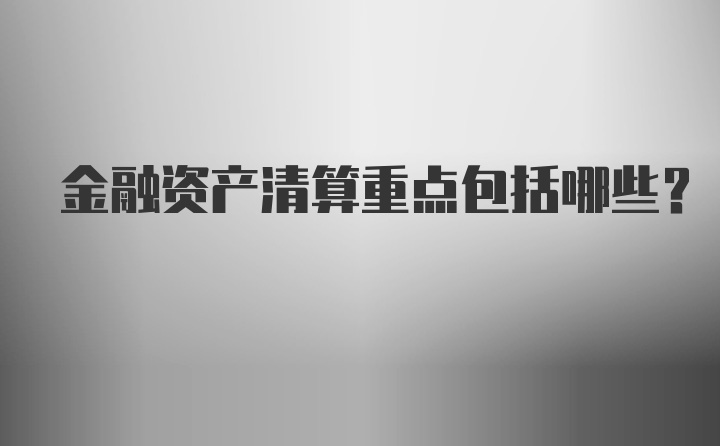 金融资产清算重点包括哪些？